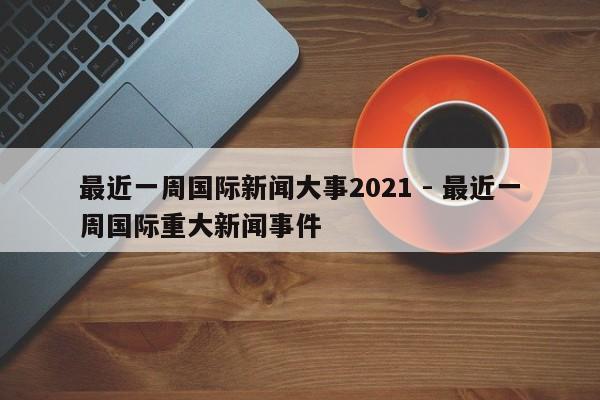 最近一周国际新闻大事2021 - 最近一周国际重大新闻事件